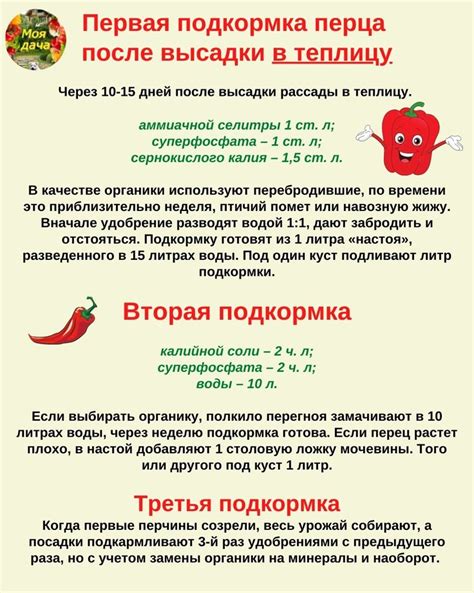 Моя дача

Первая подкормка перца после высадки в теплицу.

Через 10-15 дней после высадки рассады в теплицу.

аммиачной селитры 1 ст. л;
суперфосфата – 1 ст. л;
сернокислого калия – 1,5 ст. л.

В качестве органики используют перебродившие, по времени это приблизительно неделя, птичий помет или навозную жижу. Вначале удобрение разводят водой 1:1, дают забродить и отстояться. Подкормку готовят из 1 литра «настоя», разведенного в 15 литрах воды. Под один куст подливают литр подкормки.

Вторая подкормка

калийной соли – 2 ч. л;
суперфосфата – 2 ч. л;
воды – 10 л.

Если выбирать органику, полкило перегноя замачивают в 10 литрах воды, через неделю подкормка готова. Если перец растет плохо, в настой добавляют 1 столовую ложку мочевины. Того или другого под куст 1 литр.

Третья подкормка

Когда первые перчины созрели, весь урожай собирают, а посадки подкармливают 3-й раз удобрениями с предыдущего раза, но с учетом замены органики на минералы и наоборот.